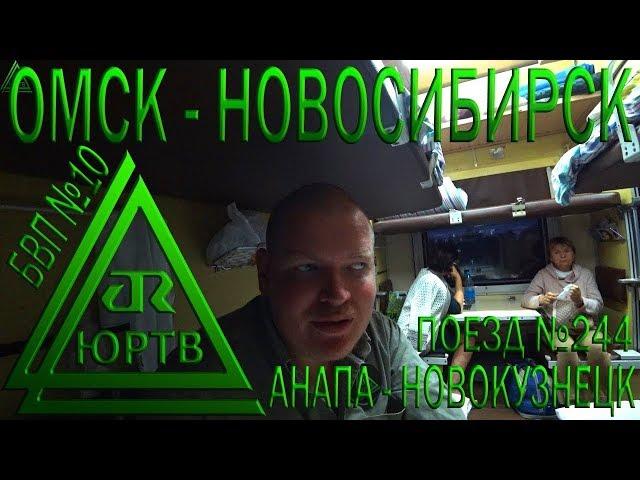 ОМСК - НОВОСИБИРСК

БВП №10

ЮРТВ

ПОЕЗД №244
АНАПА - НОВОКУЗНЕЦК